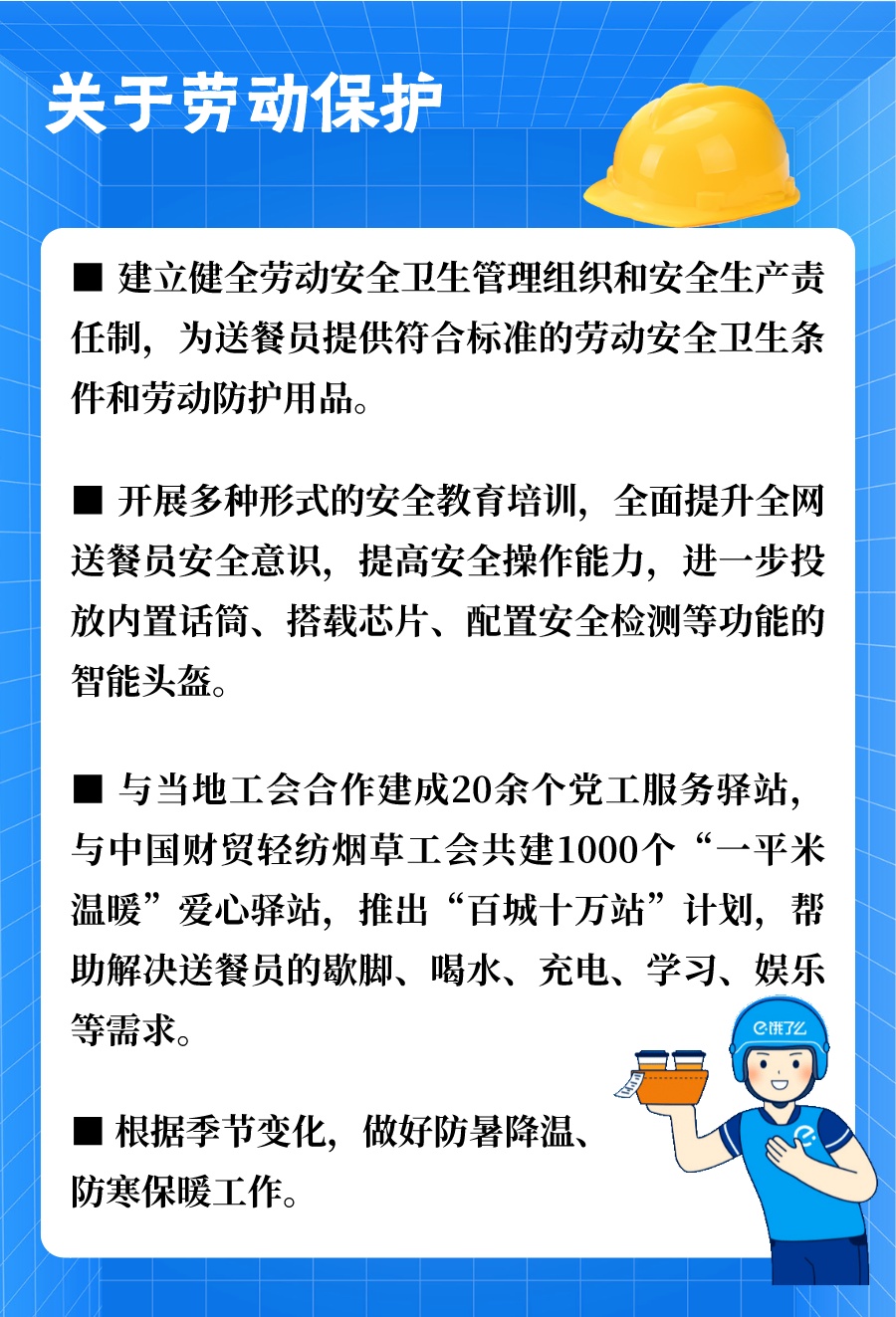 关于劳动保护

■ 建立健全劳动安全卫生管理组织和安全生产责任制，为送餐员提供符合标准的劳动安全卫生条件和劳动防护用品。

■ 开展多种形式的安全教育培训，全面提升全网送餐员安全意识，提高安全操作能力，进一步投放内置话筒、搭载芯片、配置安全检测等功能的智能头盔。

■ 与当地工会合作建成20余个党工服务驿站，与中国财贸轻纺烟草工会共建1000个“一平米温暖”爱心驿站，推出“百城十万站”计划，帮助解决送餐员的歇脚、喝水、充电、学习、娱乐等需求。

■ 根据季节变化，做好防暑降温、防寒保暖工作。

饿了么